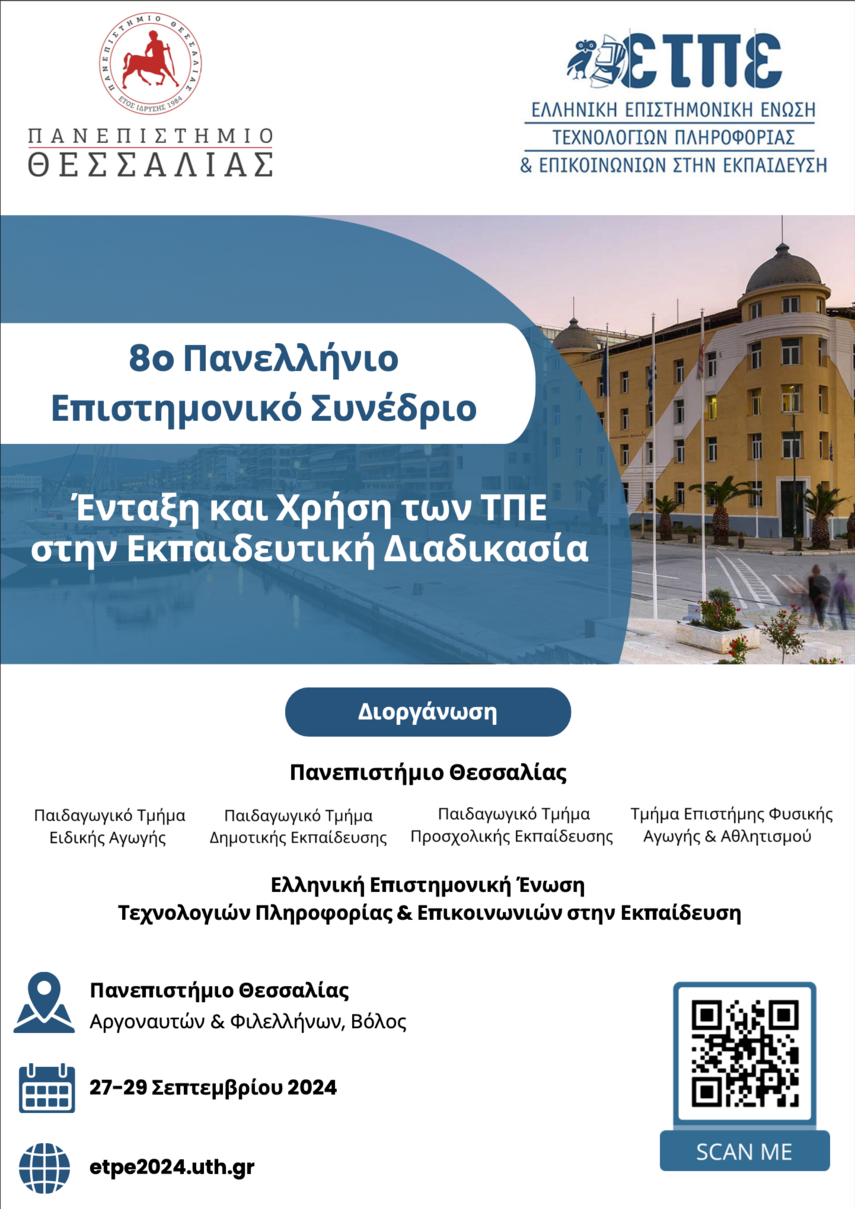 ΠΑΝΕΠΙΣΤΗΜΙΟ ΘΕΣΣΑΛΙΑΣ ΕΤΟΣ ΙΔΡΥΣΗΣ 1984

ΠΑΝΕΠΙΣΤΗΜΙΟ
ΘΕΣΣΑΛΙΑΣ

ΕΤΠΕ
ΕΛΛΗΝΙΚΗ ΕΠΙΣΤΗΜΟΝΙΚΗ ΕΝΩΣΗ
ΤΕΧΝΟΛΟΓΙΩΝ ΠΛΗΡΟΦΟΡΙΑΣ
& ΕΠΙΚΟΙΝΩΝΙΩΝ ΣΤΗΝ ΕΚΠΑΙΔΕΥΣΗ

8ο Πανελλήνιο Επιστημονικό Συνέδριο

Ένταξη και Χρήση των ΤΠΕ στην Εκπαιδευτική Διαδικασία

Διοργάνωση

Πανεπιστήμιο Θεσσαλίας

Παιδαγωγικό Τμήμα Ειδικής Αγωγής

Παιδαγωγικό Τμήμα Δημοτικής Εκπαίδευσης

Παιδαγωγικό Τμήμα Προσχολικής Εκπαίδευσης

Τμήμα Επιστήμης Φυσικής Αγωγής & Αθλητισμού

Ελληνική Επιστημονική Ένωση
Τεχνολογιών Πληροφορίας & Επικοινωνιών στην Εκπαίδευση

Πανεπιστήμιο Θεσσαλίας
Αργοναυτών & Φιλελλήνων, Βόλος

27-29 Σεπτεμβρίου 2024

etpe2024.uth.gr

SCAN ME